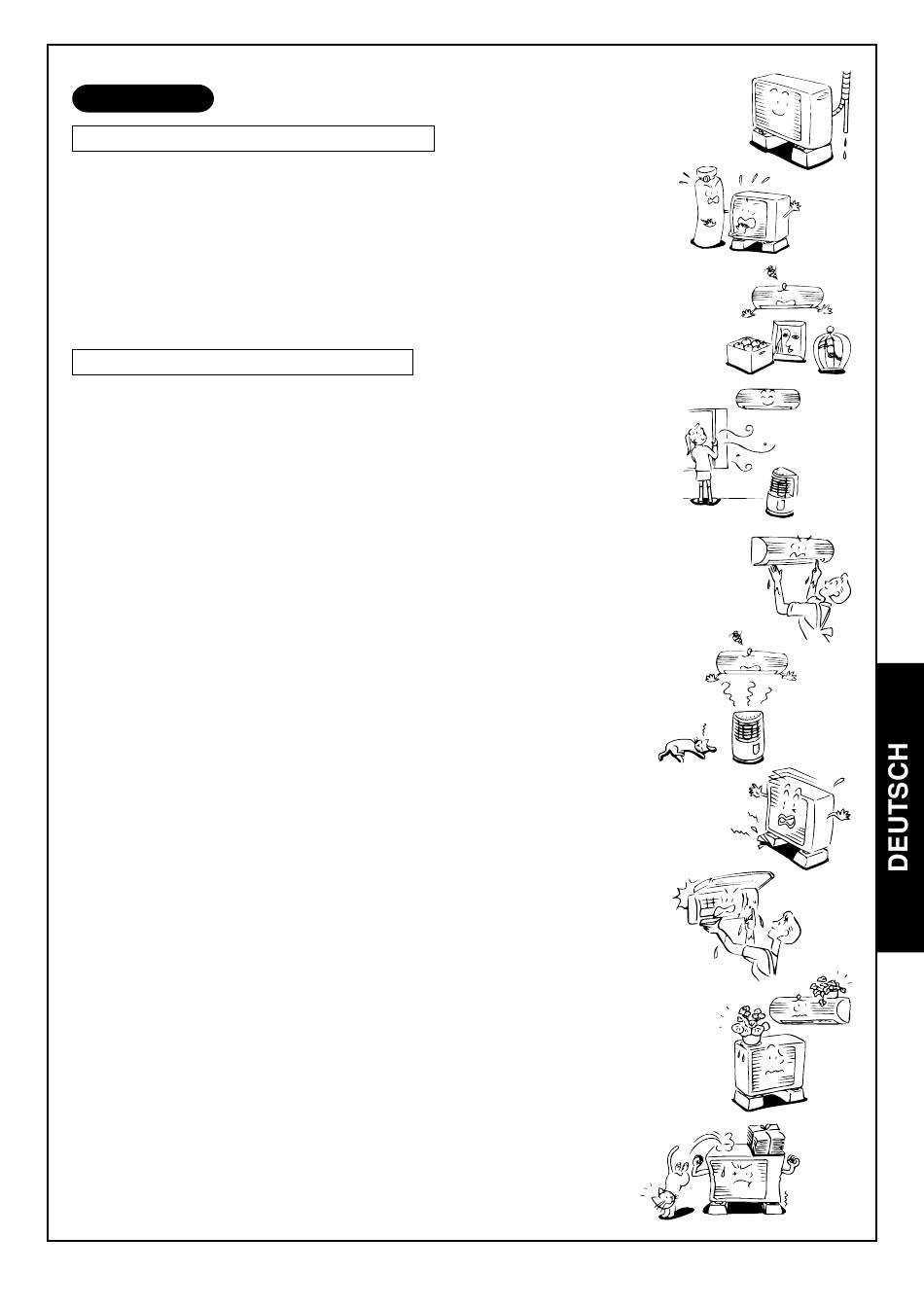 DEUTSCH